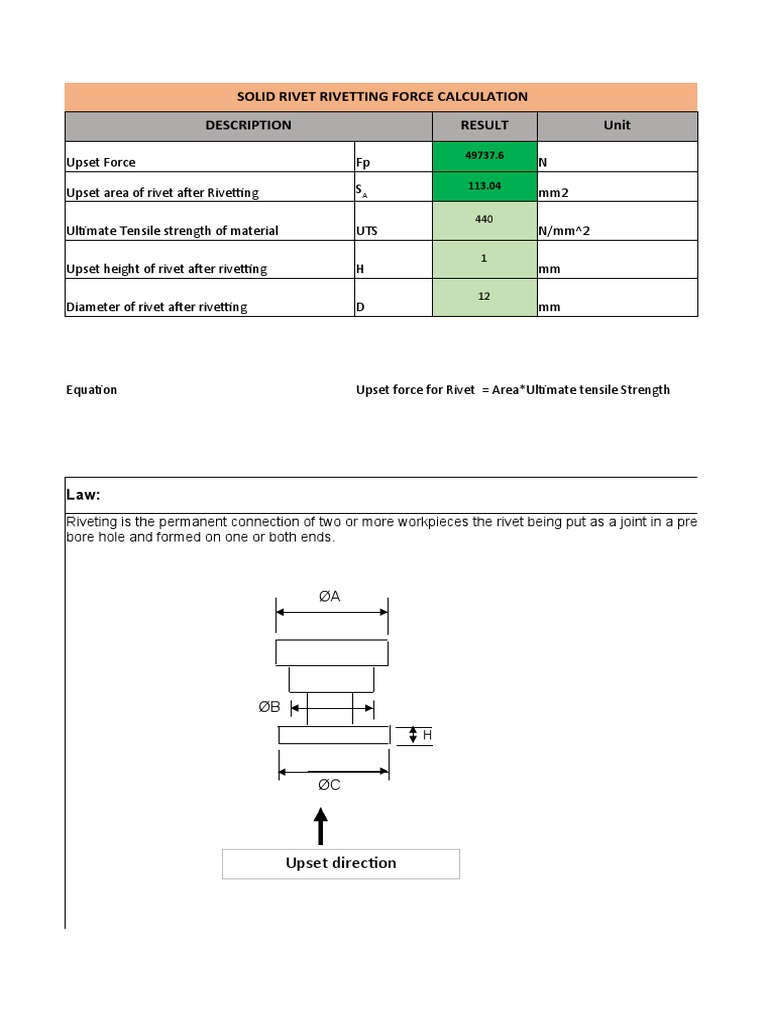 SOLID RIVET RIVETTING FORCE CALCULATION

| DESCRIPTION | | RESULT | Unit |
|---|---|---|---|
| Upset Force | Fp | 49737.6 | N |
| Upset area of rivet after Rivetting | $S_A$ | 113.04 | mm2 |
| Ultimate Tensile strength of material | UTS | 440 | N/mm^2 |
| Upset height of rivet after rivetting | H | 1 | mm |
| Diameter of rivet after rivetting | D | 12 | mm |

Equation

Upset force for Rivet = Area*Ultimate tensile Strength

Law:

Riveting is the permanent connection of two or more workpieces the rivet being put as a joint in a pre bore hole and formed on one or both ends.

ØA

ØB

H

ØC

Upset direction